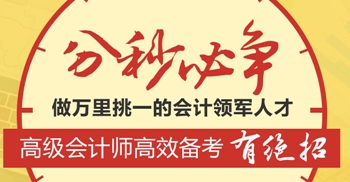 分秒必争

做万里挑一的会计领军人才

高级会计师高效备考 有绝招